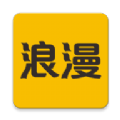 浪漫